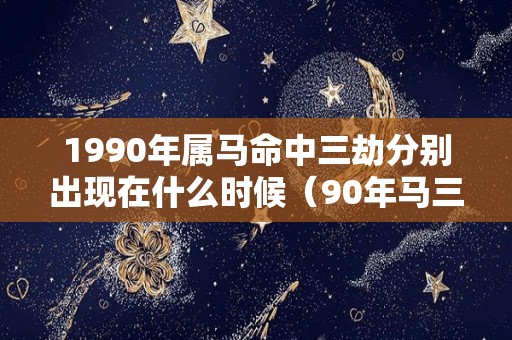 1990年属马命中三劫分别出现在什么时候（90年马三